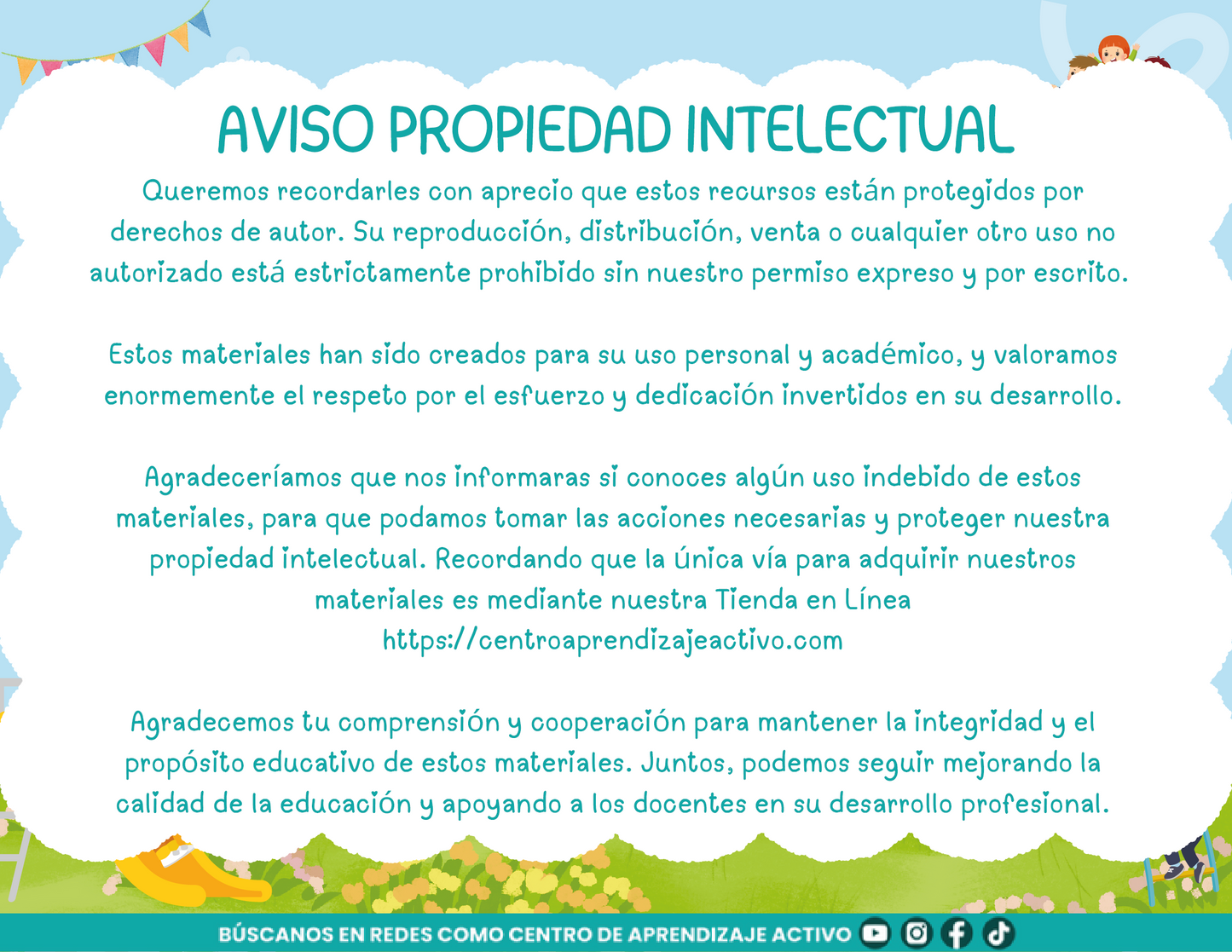 AVISO PROPIEDAD INTELECTUAL

Queremos recordarles con aprecio que estos recursos están protegidos por derechos de autor. Su reproducción, distribución, venta o cualquier otro uso no autorizado está estrictamente prohibido sin nuestro permiso expreso y por escrito.

Estos materiales han sido creados para su uso personal y académico, y valoramos enormemente el respeto por el esfuerzo y dedicación invertidos en su desarrollo.

Agradeceríamos que nos informaras si conoces algún uso indebido de estos materiales, para que podamos tomar las acciones necesarias y proteger nuestra propiedad intelectual. Recordando que la única vía para adquirir nuestros materiales es mediante nuestra Tienda en Línea https://centroaprendizajeactivo.com

Agradecemos tu comprensión y cooperación para mantener la integridad y el propósito educativo de estos materiales. Juntos, podemos seguir mejorando la calidad de la educación y apoyando a los docentes en su desarrollo profesional.

BÚSCANOS EN REDES COMO CENTRO DE APRENDIZAJE ACTIVO